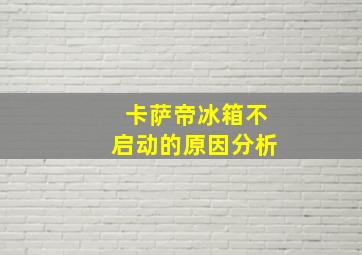 卡萨帝冰箱不
启动的原因分析